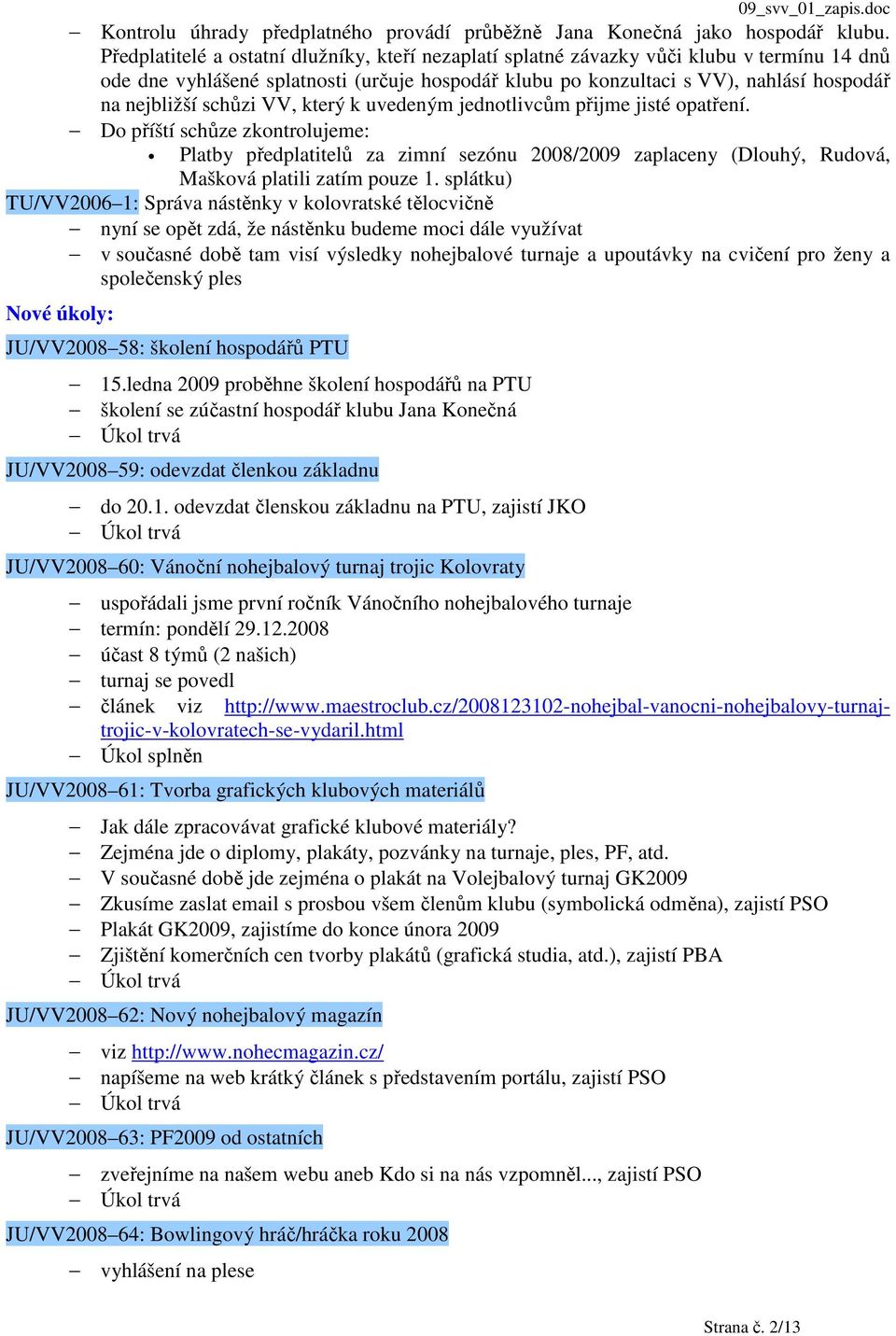 09_svv_01_zapis.doc

– Kontrolu úhrady předplatného provádí průběžně Jana Konečná jako hospodář klubu. Předplatitelé a ostatní dlužníky, kteří nezaplatí splatné závazky vůči klubu v termínu 14 dnů ode dne vyhlášené splatnosti (určuje hospodář klubu po konzultaci s VV), nahlásí hospodář na nejbližší schůzi VV, který k uvedeným jednotlivcům přijme jisté opatření.
– Do příští schůze zkontrolujeme:
  • Platby předplatitelů za zimní sezónu 2008/2009 zaplaceny (Dlouhý, Rudová, Mašková platili zatím pouze 1. splátku)

TU/VV2006–1: Správa nástěnky v kolovratské tělocvičně
– nyní se opět zdá, že nástěnku budeme moci dále využívat
– v současné době tam visí výsledky nohejbalové turnaje a upoutávky na cvičení pro ženy a společenský ples

Nové úkoly:

JU/VV2008–58: školení hospodářů PTU
– 15.ledna 2009 proběhne školení hospodářů na PTU
– školení se zúčastní hospodář klubu Jana Konečná
– Úkol trvá

JU/VV2008–59: odevzdat členkou základnu
– do 20.1. odevzdat členskou základnu na PTU, zajistí JKO
– Úkol trvá

JU/VV2008–60: Vánoční nohejbalový turnaj trojic Kolovraty
– uspořádali jsme první ročník Vánočního nohejbalového turnaje
– termín: pondělí 29.12.2008
– účast 8 týmů (2 našich)
– turnaj se povedl
– článek viz http://www.maestroclub.cz/2008123102-nohejbal-vanocni-nohejbalovy-turnaj-trojic-v-kolovratech-se-vydaril.html
– Úkol splněn

JU/VV2008–61: Tvorba grafických klubových materiálů
– Jak dále zpracovávat grafické klubové materiály?
– Zejména jde o diplomy, plakáty, pozvánky na turnaje, ples, PF, atd.
– V současné době jde zejména o plakát na Volejbalový turnaj GK2009
– Zkusíme zaslat email s prosbou všem členům klubu (symbolická odměna), zajistí PSO
– Plakát GK2009, zajistíme do konce února 2009
– Zjištění komerčních cen tvorby plakátů (grafická studia, atd.), zajistí PBA
– Úkol trvá

JU/VV2008–62: Nový nohejbalový magazín
– viz http://www.nohecmagazin.cz/
– napíšeme na web krátký článek s představením portálu, zajistí PSO
– Úkol trvá

JU/VV2008–63: PF2009 od ostatních
– zveřejníme na našem webu aneb Kdo si na nás vzpomněl..., zajistí PSO
– Úkol trvá

JU/VV2008–64: Bowlingový hráč/hráčka roku 2008
– vyhlášení na plese

Strana č. 2/13